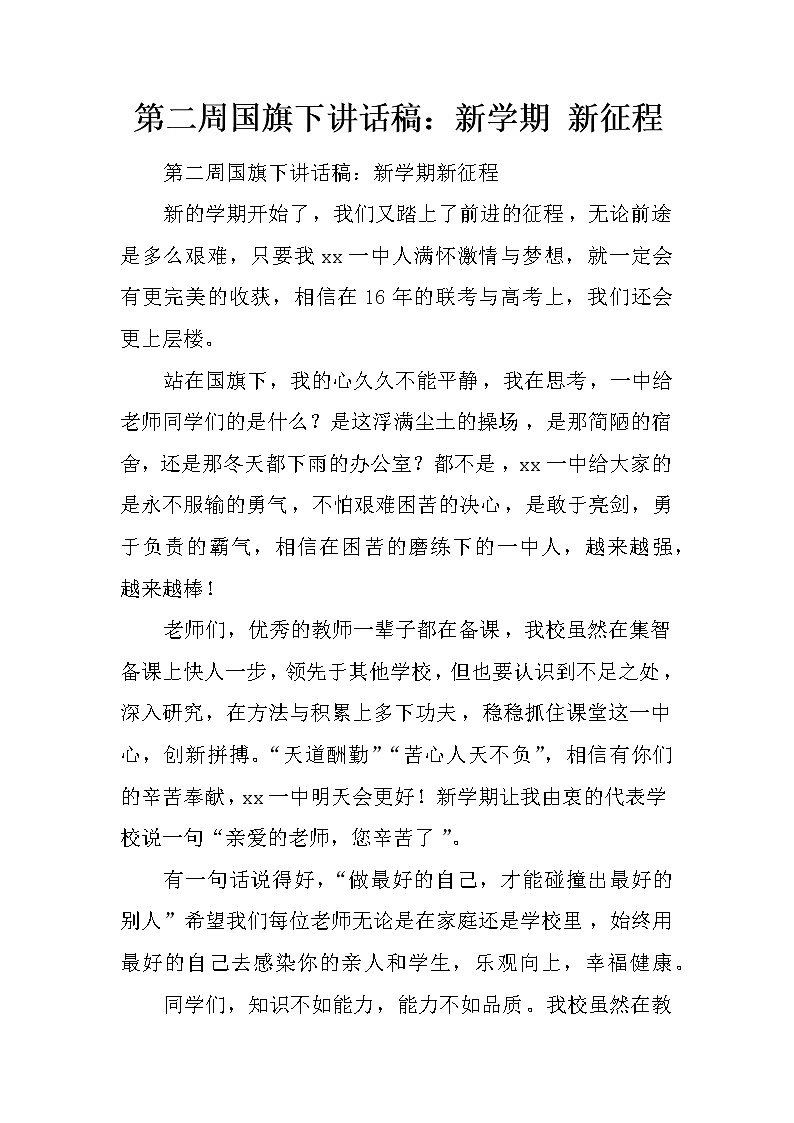 第二周国旗下讲话稿：新学期 新征程

第二周国旗下讲话稿：新学期新征程

新的学期开始了，我们又踏上了前进的征程，无论前途是多么艰难，只要我xx一中人满怀激情与梦想，就一定会有更完美的收获，相信在16年的联考与高考上，我们还会更上层楼。

站在国旗下，我的心久久不能平静，我在思考，一中给老师同学们的是什么？是这浮满尘土的操场，是那简陋的宿舍，还是那冬天都下雨的办公室？都不是，xx一中给大家的是永不服输的勇气，不怕艰难困苦的决心，是敢于亮剑，勇于负责的霸气，相信在困苦的磨练下的一中人，越来越强，越来越棒！

老师们，优秀的教师一辈子都在备课，我校虽然在集智备课上快人一步，领先于其他学校，但也要认识到不足之处，深入研究，在方法与积累上多下功夫，稳稳抓住课堂这一中心，创新拼搏。“天道酬勤”“苦心人天不负”，相信有你们的辛苦奉献，xx一中明天会更好！新学期让我由衷的代表学校说一句“亲爱的老师，您辛苦了”。

有一句话说得好，“做最好的自己，才能碰撞出最好的别人”希望我们每位老师无论是在家庭还是学校里，始终用最好的自己去感染你的亲人和学生，乐观向上，幸福健康。

同学们，知识不如能力，能力不如品质。我校虽然在教